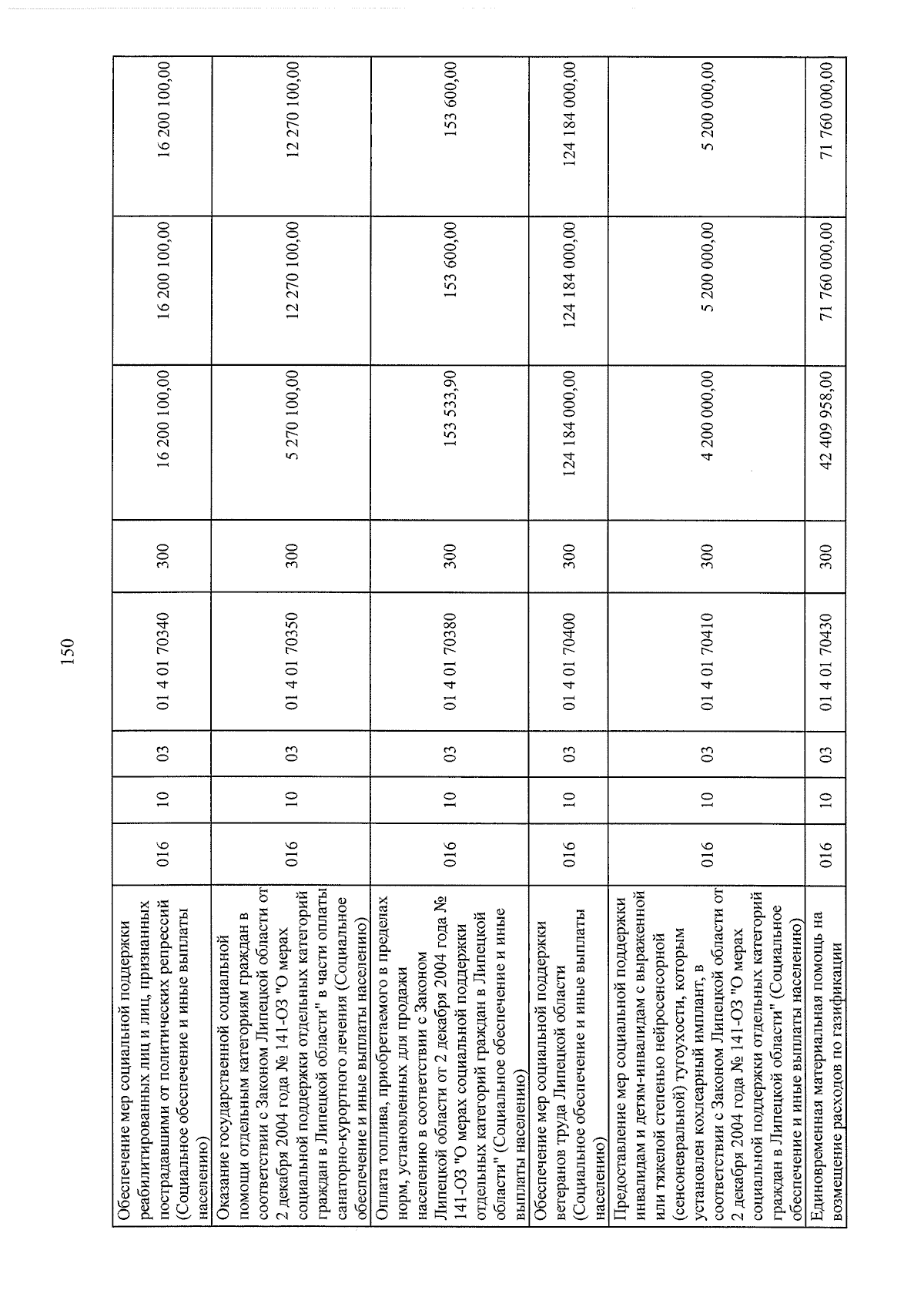 150

| Обеспечение мер социальной поддержки реабилитированных лиц и лиц, признанных пострадавшими от политических репрессий (Социальное обеспечение и иные выплаты населению) | 016 | 10 | 03 | 01 4 01 70340 | 300 | 16 200 100,00 | 16 200 100,00 | 16 200 100,00 |
|---|---|---|---|---|---|---|---|---|
| Оказание государственной социальной помощи отдельным категориям граждан в соответствии с Законом Липецкой области от 2 декабря 2004 года № 141-ОЗ "О мерах социальной поддержки отдельных категорий граждан в Липецкой области" в части оплаты санаторно-курортного лечения (Социальное обеспечение и иные выплаты населению) | 016 | 10 | 03 | 01 4 01 70350 | 300 | 5 270 100,00 | 12 270 100,00 | 12 270 100,00 |
| Оплата топлива, приобретаемого в пределах норм, установленных для продажи населению в соответствии с Законом Липецкой области от 2 декабря 2004 года № 141-ОЗ "О мерах социальной поддержки отдельных категорий граждан в Липецкой области" (Социальное обеспечение и иные выплаты населению) | 016 | 10 | 03 | 01 4 01 70380 | 300 | 153 533,90 | 153 600,00 | 153 600,00 |
| Обеспечение мер социальной поддержки ветеранов труда Липецкой области (Социальное обеспечение и иные выплаты населению) | 016 | 10 | 03 | 01 4 01 70400 | 300 | 124 184 000,00 | 124 184 000,00 | 124 184 000,00 |
| Предоставление мер социальной поддержки инвалидам и детям-инвалидам с выраженной или тяжелой степенью нейросенсорной (сенсоневральной) тугоухости, которым установлен кохлеарный имплант, в соответствии с Законом Липецкой области от 2 декабря 2004 года № 141-ОЗ "О мерах социальной поддержки отдельных категорий граждан в Липецкой области" (Социальное обеспечение и иные выплаты населению) | 016 | 10 | 03 | 01 4 01 70410 | 300 | 4 200 000,00 | 5 200 000,00 | 5 200 000,00 |
| Единовременная материальная помощь на возмещение расходов по газификации | 016 | 10 | 03 | 01 4 01 70430 | 300 | 42 409 958,00 | 71 760 000,00 | 71 760 000,00 |